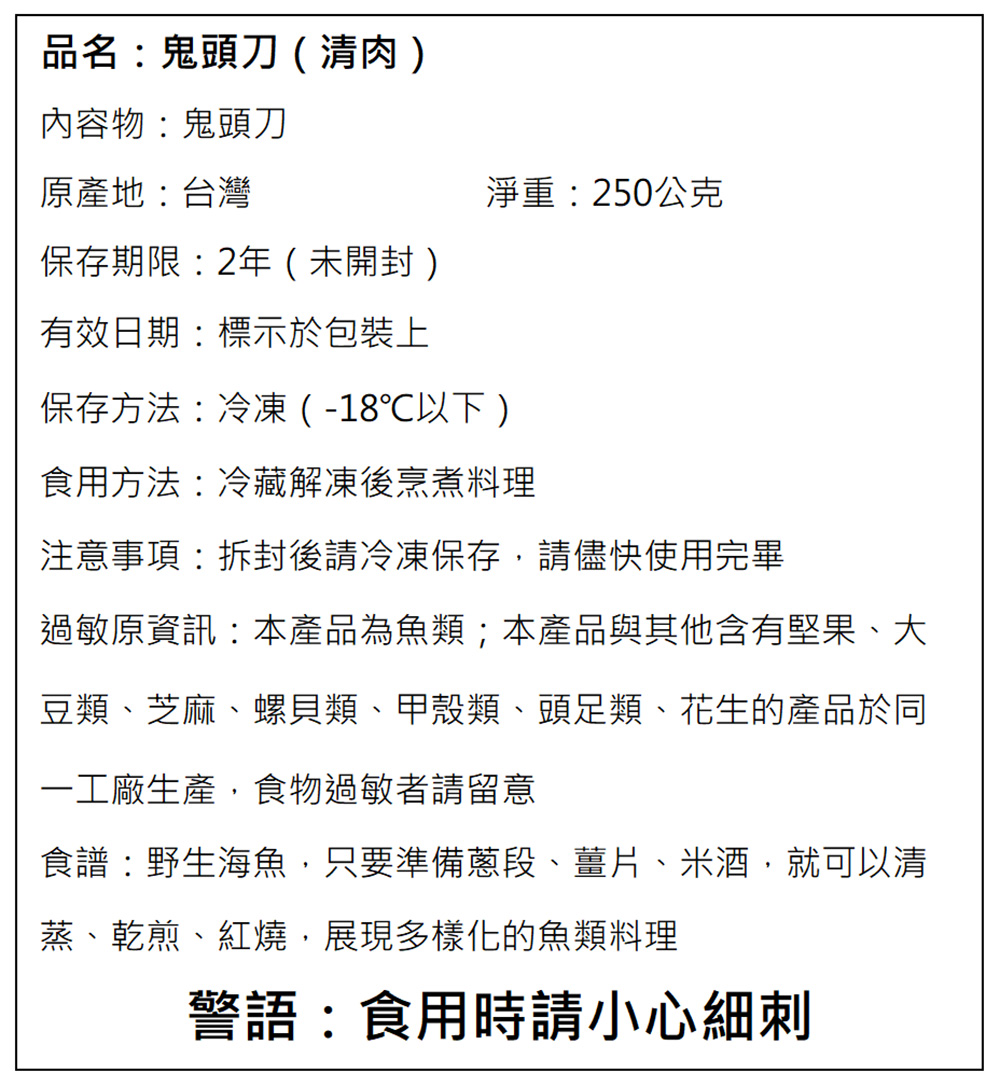 品名：鬼頭刀（清肉）

內容物：鬼頭刀

原產地：台灣 淨重：250公克

保存期限：2年（未開封）

有效日期：標示於包裝上

保存方法：冷凍（-18℃以下）

食用方法：冷藏解凍後烹煮料理

注意事項：拆封後請冷凍保存，請儘快使用完畢

過敏原資訊：本產品為魚類；本產品與其他含有堅果、大豆類、芝麻、螺貝類、甲殼類、頭足類、花生的產品於同一工廠生產，食物過敏者請留意

食譜：野生海魚，只要準備蔥段、薑片、米酒，就可以清蒸、乾煎、紅燒，展現多樣化的魚類料理

警語：食用時請小心細刺